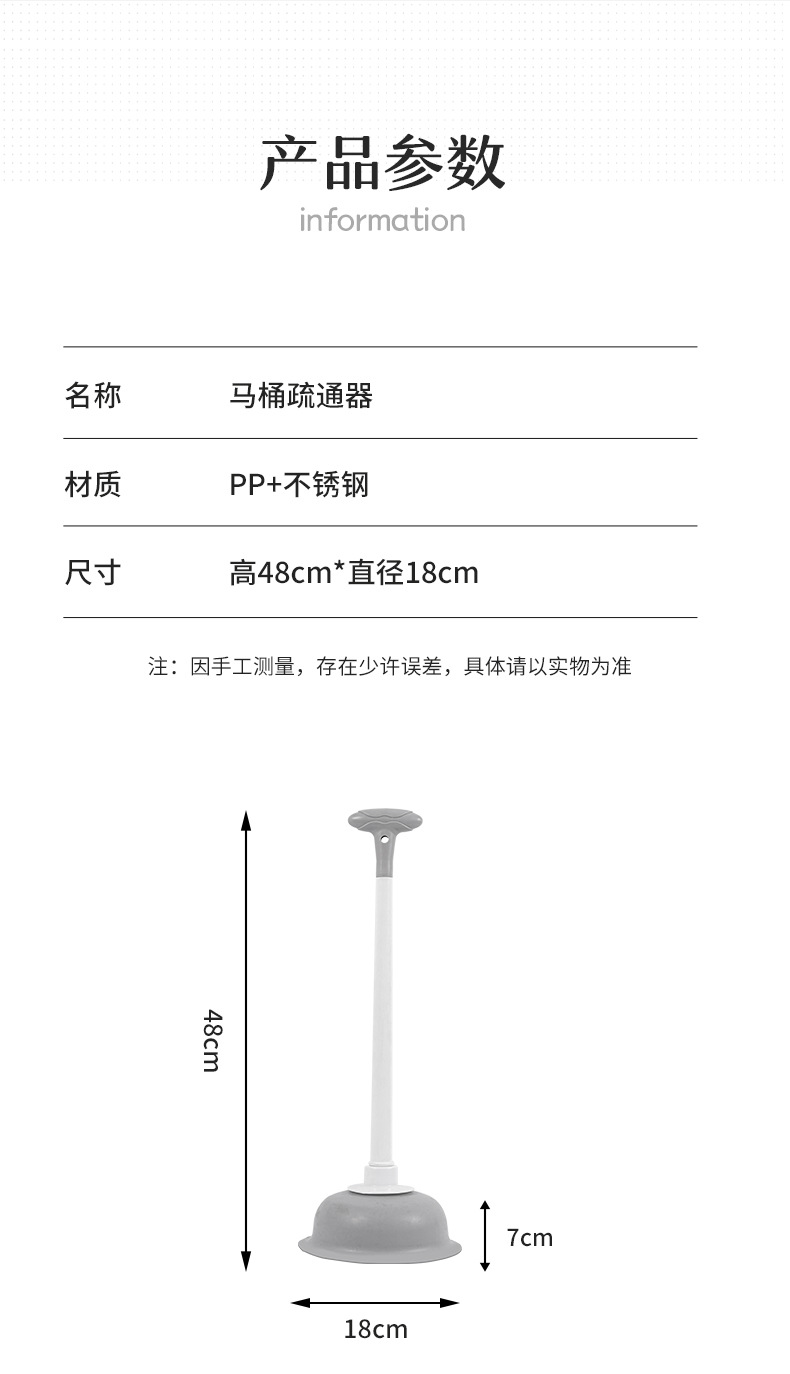 产品参数
information

名称 马桶疏通器

材质 PP+不锈钢

尺寸 高48cm*直径18cm

注：因手工测量，存在少许误差，具体请以实物为准

48cm

7cm

18cm